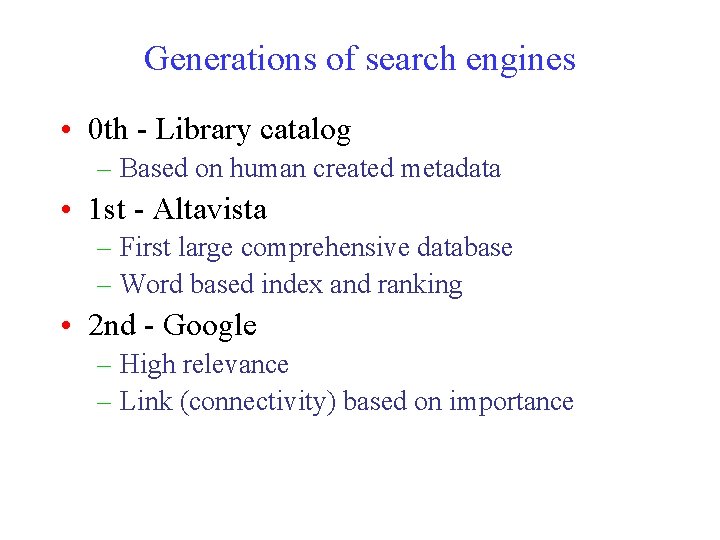 Generations of search engines

• 0th - Library catalog
– Based on human created metadata
• 1st - Altavista
– First large comprehensive database
– Word based index and ranking
• 2nd - Google
– High relevance
– Link (connectivity) based on importance